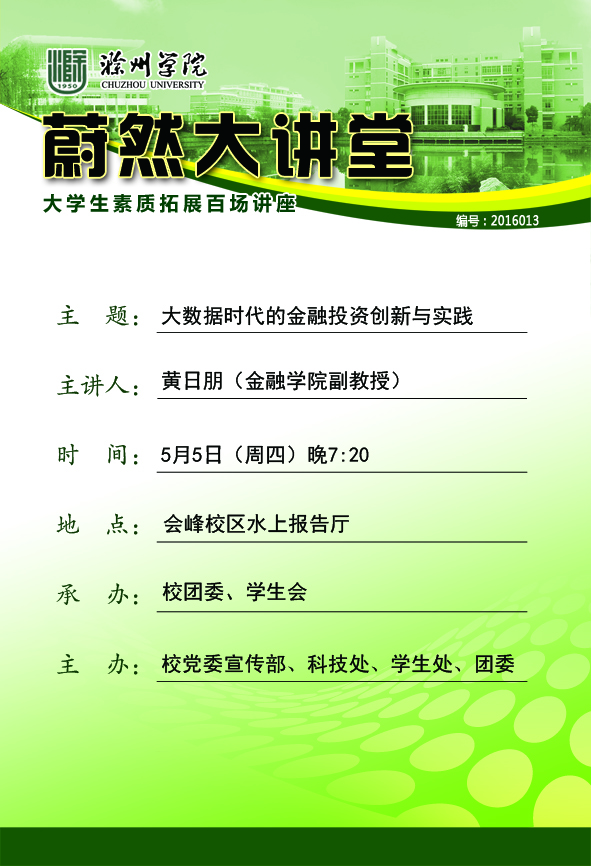 1950 滁州学院 CHUZHOU UNIVERSITY

蔚然大讲堂

大学生素质拓展百场讲座

编号：2016013

主　题：大数据时代的金融投资创新与实践

主讲人：黄日朋（金融学院副教授）

时　间：5月5日（周四）晚7:20

地　点：会峰校区水上报告厅

承　办：校团委、学生会

主　办：校党委宣传部、科技处、学生处、团委